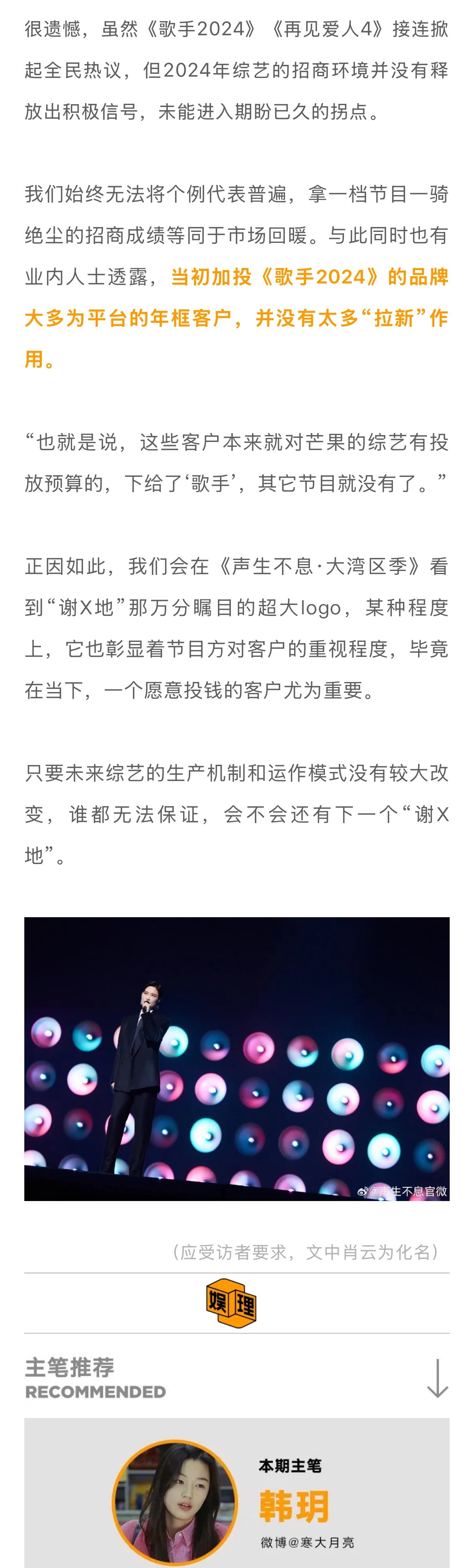 很遗憾，虽然《歌手2024》《再见爱人4》接连掀起全民热议，但2024年综艺的招商环境并没有释放出积极信号，未能进入期盼已久的拐点。

我们始终无法将个例代表普遍，拿一档节目一骑绝尘的招商成绩等同于市场回暖。与此同时也有业内人士透露，当初加投《歌手2024》的品牌大多为平台的年框客户，并没有太多“拉新”作用。

“也就是说，这些客户本来就对芒果的综艺有投放预算的，下给了‘歌手’，其它节目就没有了。”

正因如此，我们会在《声生不息·大湾区季》看到“谢X地”那万分瞩目的超大logo，某种程度上，它也彰显着节目方对客户的重视程度，毕竟在当下，一个愿意投钱的客户尤为重要。

只要未来综艺的生产机制和运作模式没有较大改变，谁都无法保证，会不会还有下一个“谢X地”。

@声生不息官微

（应受访者要求，文中肖云为化名）

娱理

主笔推荐
RECOMMENDED

本期主笔
韩玥
微博@寒大月亮